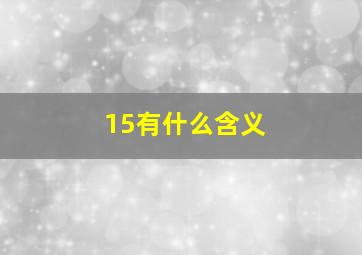 15有什么含义